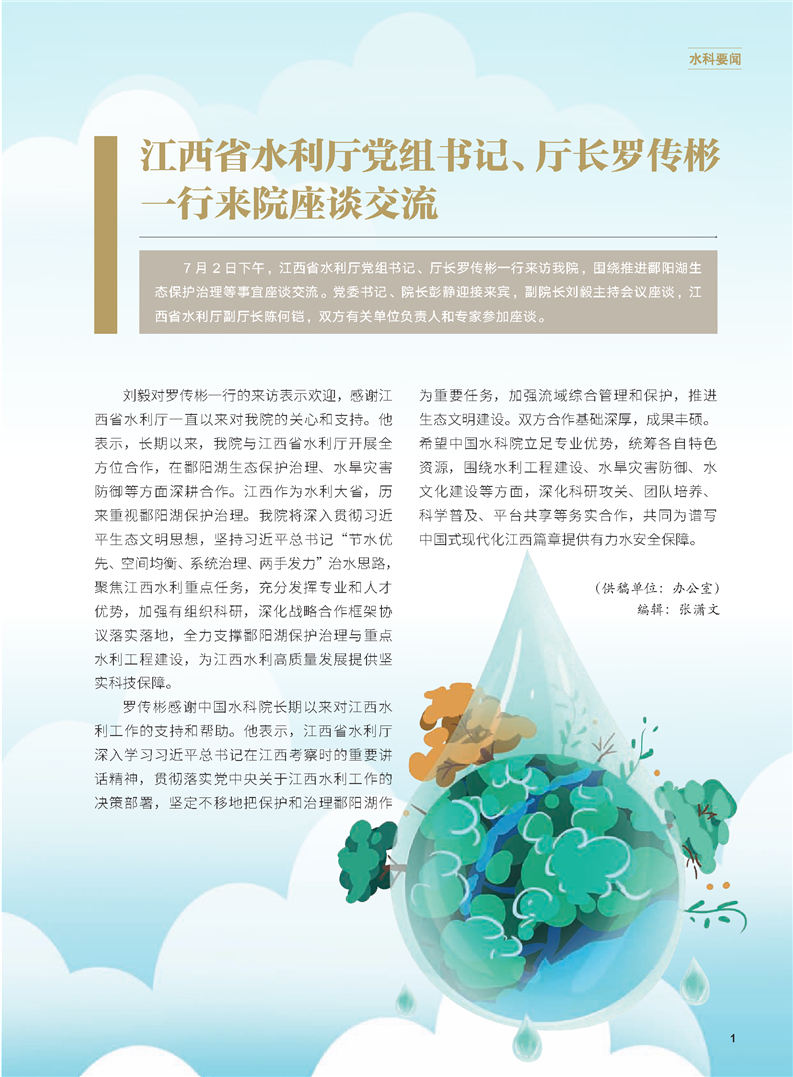 水科要闻

江西省水利厅党组书记、厅长罗传彬一行来院座谈交流

7月2日下午，江西省水利厅党组书记、厅长罗传彬一行来访我院，围绕推进鄱阳湖生态保护治理等事宜座谈交流。党委书记、院长彭静迎接来宾，副院长刘毅主持会议座谈，江西省水利厅副厅长陈何铠，双方有关单位负责人和专家参加座谈。

刘毅对罗传彬一行的来访表示欢迎，感谢江西省水利厅一直以来对我院的关心和支持。他表示，长期以来，我院与江西省水利厅开展全方位合作，在鄱阳湖生态保护治理、水旱灾害防御等方面深耕合作。江西作为水利大省，历来重视鄱阳湖保护治理。我院将深入贯彻习近平生态文明思想，坚持习近平总书记“节水优先、空间均衡、系统治理、两手发力”治水思路，聚焦江西水利重点任务，充分发挥专业和人才优势，加强有组织科研，深化战略合作框架协议落实落地，全力支撑鄱阳湖保护治理与重点水利工程建设，为江西水利高质量发展提供坚实科技保障。

罗传彬感谢中国水科院长期以来对江西水利工作的支持和帮助。他表示，江西省水利厅深入学习习近平总书记在江西考察时的重要讲话精神，贯彻落实党中央关于江西水利工作的决策部署，坚定不移地把保护和治理鄱阳湖作为重要任务，加强流域综合管理和保护，推进生态文明建设。双方合作基础深厚，成果丰硕。希望中国水科院立足专业优势，统筹各自特色资源，围绕水利工程建设、水旱灾害防御、水文化建设等方面，深化科研攻关、团队培养、科学普及、平台共享等务实合作，共同为谱写中国式现代化江西篇章提供有力水安全保障。

（供稿单位：办公室）
编辑：张潇文

1